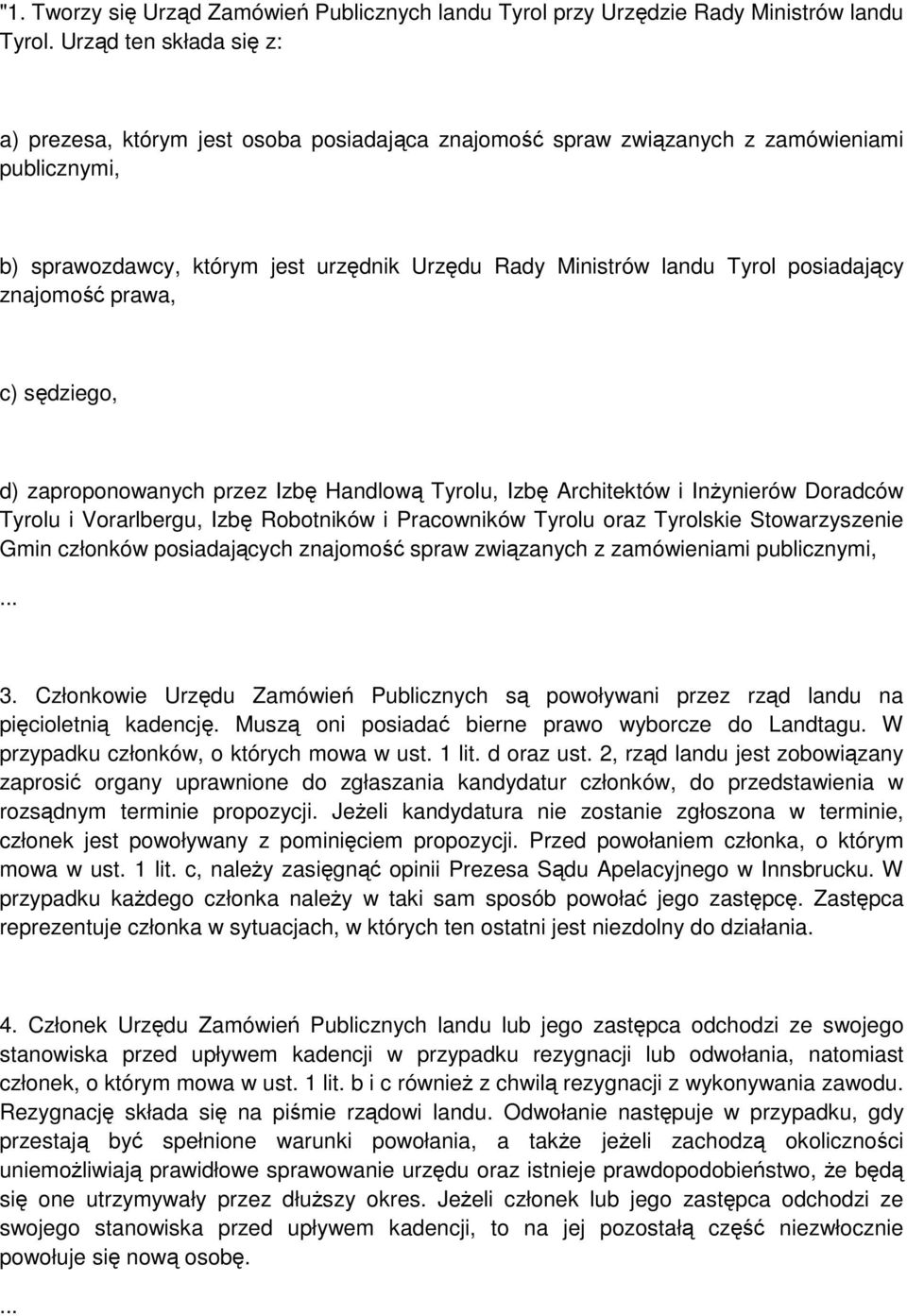 "1. Tworzy się Urząd Zamówień Publicznych landu Tyrol przy Urzędzie Rady Ministrów landu Tyrol. Urząd ten składa się z:

a) prezesa, którym jest osoba posiadająca znajomość spraw związanych z zamówieniami publicznymi,

b) sprawozdawcy, którym jest urzędnik Urzędu Rady Ministrów landu Tyrol posiadający znajomość prawa,

c) sędziego,

d) zaproponowanych przez Izbę Handlową Tyrolu, Izbę Architektów i Inżynierów Doradców Tyrolu i Vorarlbergu, Izbę Robotników i Pracowników Tyrolu oraz Tyrolskie Stowarzyszenie Gmin członków posiadających znajomość spraw związanych z zamówieniami publicznymi,

...

3. Członkowie Urzędu Zamówień Publicznych są powoływani przez rząd landu na pięcioletnią kadencję. Muszą oni posiadać bierne prawo wyborcze do Landtagu. W przypadku członków, o których mowa w ust. 1 lit. d oraz ust. 2, rząd landu jest zobowiązany zaprosić organy uprawnione do zgłaszania kandydatur członków, do przedstawienia w rozsądnym terminie propozycji. Jeżeli kandydatura nie zostanie zgłoszona w terminie, członek jest powoływany z pominięciem propozycji. Przed powołaniem członka, o którym mowa w ust. 1 lit. c, należy zasięgnąć opinii Prezesa Sądu Apelacyjnego w Innsbrucku. W przypadku każdego członka należy w taki sam sposób powołać jego zastępcę. Zastępca reprezentuje członka w sytuacjach, w których ten ostatni jest niezdolny do działania.

4. Członek Urzędu Zamówień Publicznych landu lub jego zastępca odchodzi ze swojego stanowiska przed upływem kadencji w przypadku rezygnacji lub odwołania, natomiast członek, o którym mowa w ust. 1 lit. b i c również z chwilą rezygnacji z wykonywania zawodu. Rezygnację składa się na piśmie rządowi landu. Odwołanie następuje w przypadku, gdy przestają być spełnione warunki powołania, a także jeżeli zachodzą okoliczności uniemożliwiają prawidłowe sprawowanie urzędu oraz istnieje prawdopodobieństwo, że będą się one utrzymywały przez dłuższy okres. Jeżeli członek lub jego zastępca odchodzi ze swojego stanowiska przed upływem kadencji, to na jej pozostałą część niezwłocznie powołuje się nową osobę.

...